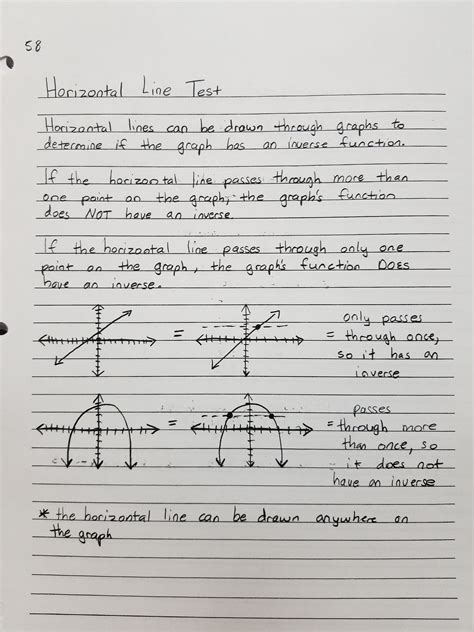 58

Horizontal Line Test

Horizontal lines can be drawn through graphs to determine if the graph has an inverse function.

If the horizontal line passes through more than one point on the graph, the graph's function does NOT have an inverse.

If the horizontal line passes through only one point on the graph, the graph's function DOES have an inverse.

= only passes = through once, so it has an inverse

= passes = through more than once, so it does not have an inverse

* the horizontal line can be drawn anywhere on the graph